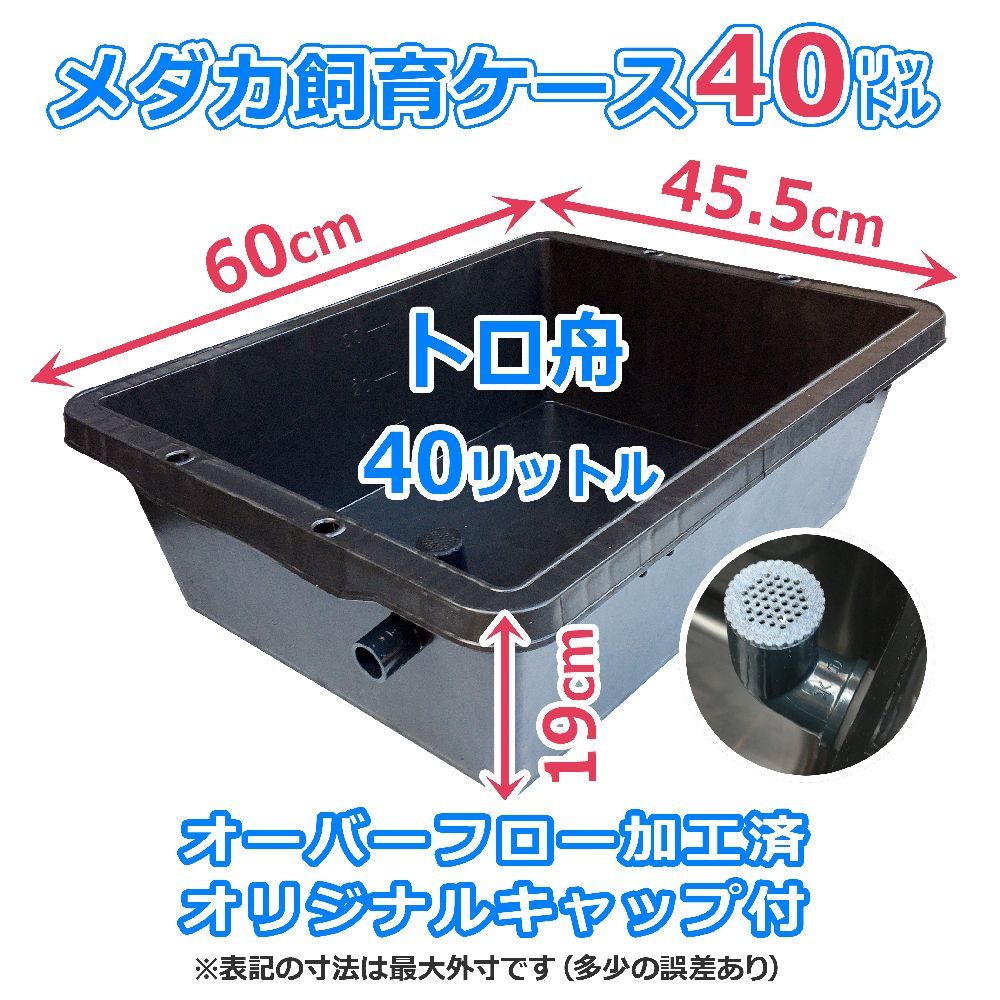 メダカ飼育ケース40リットル

60cm

45.5cm

トロ舟

40リットル

19cm

オーバーフロー加工済
オリジナルキャップ付

※表記の寸法は最大外寸です（多少の誤差あり）